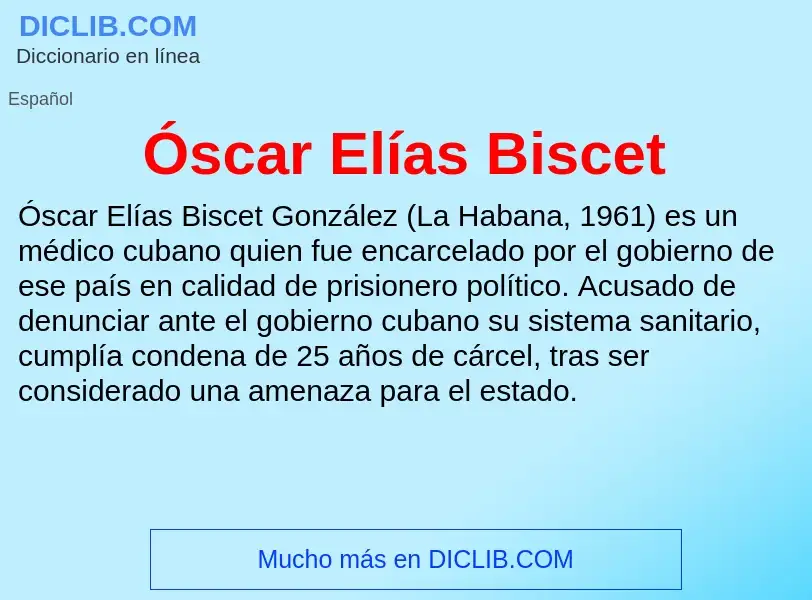 DICLIB.COM
Diccionario en línea

Español

Óscar Elías Biscet

Óscar Elías Biscet González (La Habana, 1961) es un médico cubano quien fue encarcelado por el gobierno de ese país en calidad de prisionero político. Acusado de denunciar ante el gobierno cubano su sistema sanitario, cumplía condena de 25 años de cárcel, tras ser considerado una amenaza para el estado.

Mucho más en DICLIB.COM